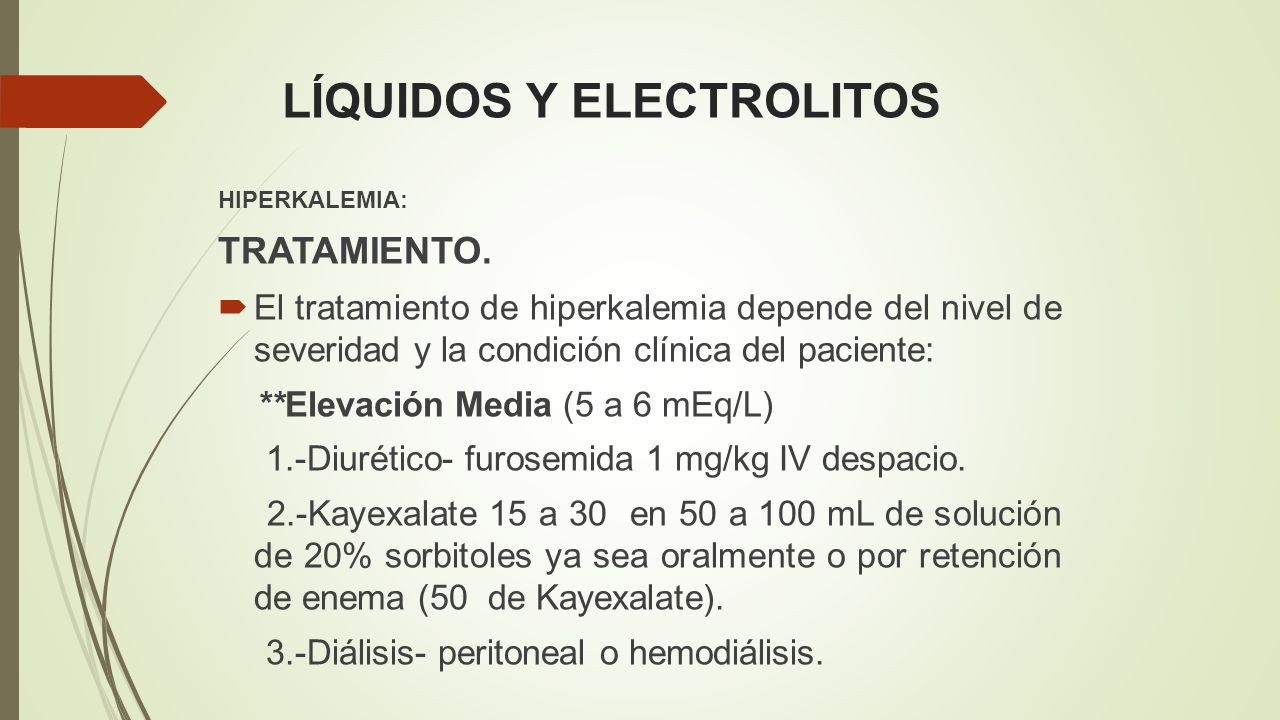 LÍQUIDOS Y ELECTROLITOS

HIPERKALEMIA:

TRATAMIENTO.

El tratamiento de hiperkalemia depende del nivel de severidad y la condición clínica del paciente:

**Elevación Media (5 a 6 mEq/L)

1.-Diurético- furosemida 1 mg/kg IV despacio.

2.-Kayexalate 15 a 30 en 50 a 100 mL de solución de 20% sorbitoles ya sea oralmente o por retención de enema (50 de Kayexalate).

3.-Diálisis- peritoneal o hemodiálisis.